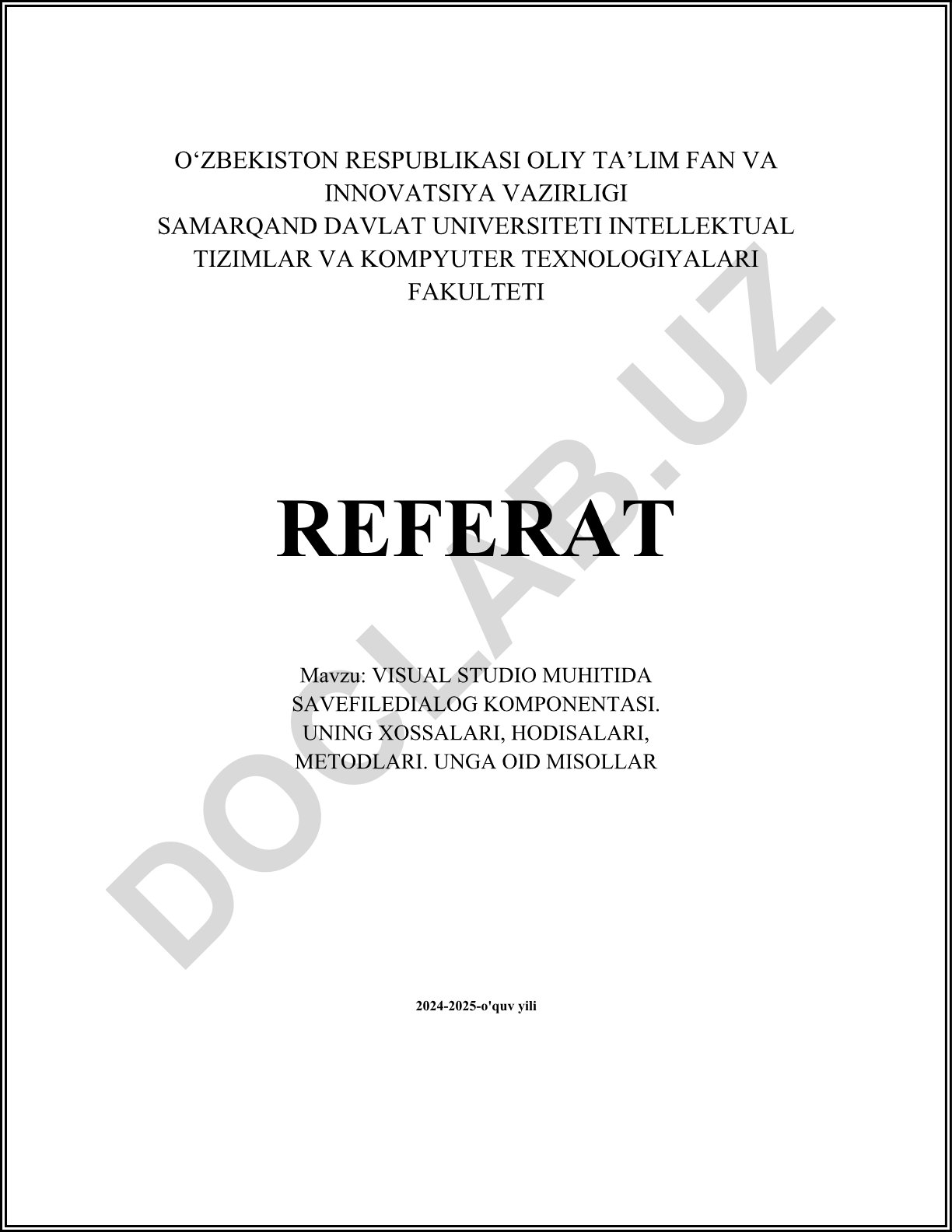 O‘ZBEKISTON RESPUBLIKASI OLIY TA’LIM FAN VA INNOVATSIYA VAZIRLIGI
SAMARQAND DAVLAT UNIVERSITETI INTELLEKTUAL TIZIMLAR VA KOMPYUTER TEXNOLOGIYALARI FAKULTETI

REFERAT

Mavzu: VISUAL STUDIO MUHITIDA SAVEFILEDIALOG KOMPONENTASI. UNING XOSSALARI, HODISALARI, METODLARI. UNGA OID MISOLLAR

2024-2025-o'quv yili

DOCLAB.UZ